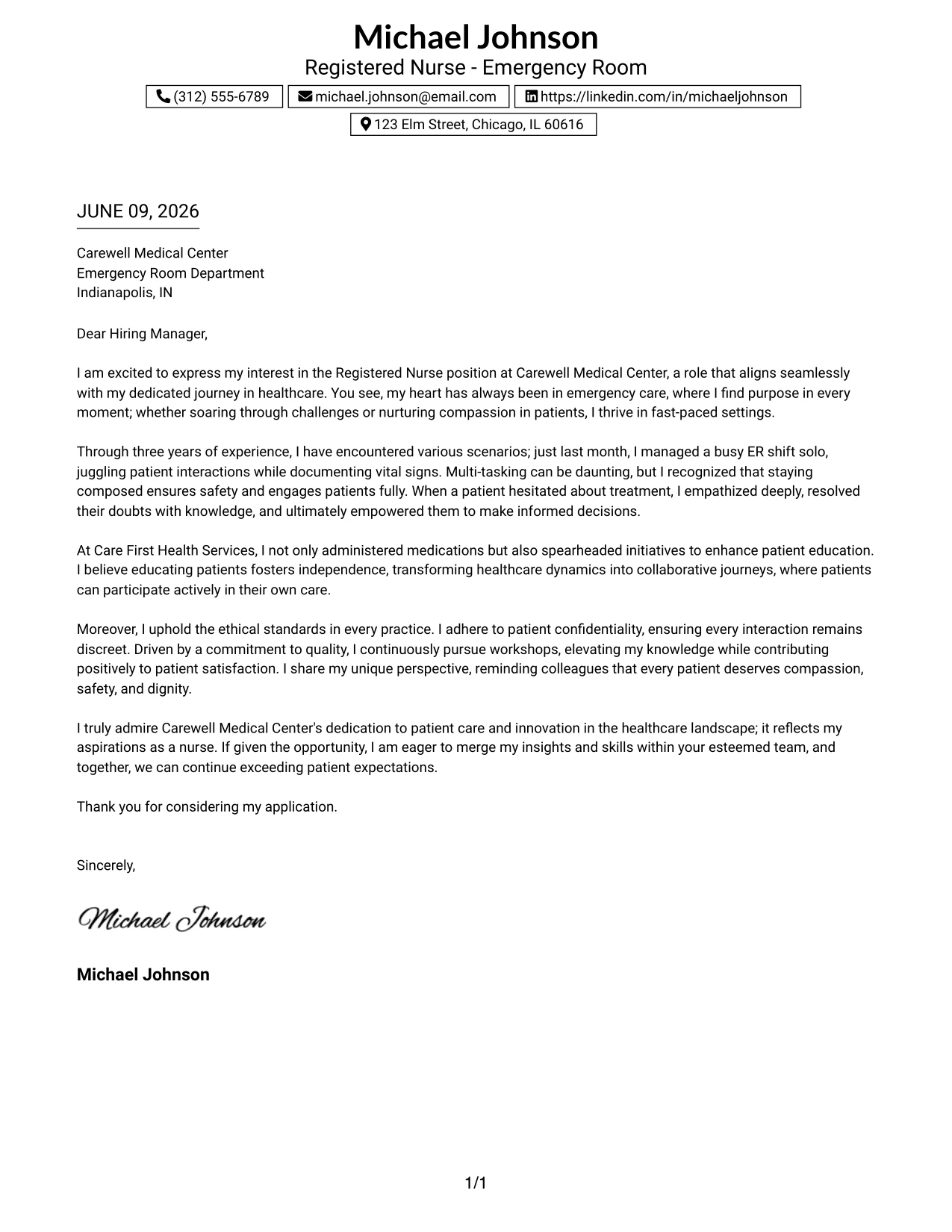 Michael Johnson
Registered Nurse - Emergency Room
(312) 555-6789 michael.johnson@email.com https://linkedin.com/in/michaeljohnson
123 Elm Street, Chicago, IL 60616

JUNE 09, 2026

Carewell Medical Center
Emergency Room Department
Indianapolis, IN

Dear Hiring Manager,

I am excited to express my interest in the Registered Nurse position at Carewell Medical Center, a role that aligns seamlessly with my dedicated journey in healthcare. You see, my heart has always been in emergency care, where I find purpose in every moment; whether soaring through challenges or nurturing compassion in patients, I thrive in fast-paced settings.

Through three years of experience, I have encountered various scenarios; just last month, I managed a busy ER shift solo, juggling patient interactions while documenting vital signs. Multi-tasking can be daunting, but I recognized that staying composed ensures safety and engages patients fully. When a patient hesitated about treatment, I empathized deeply, resolved their doubts with knowledge, and ultimately empowered them to make informed decisions.

At Care First Health Services, I not only administered medications but also spearheaded initiatives to enhance patient education. I believe educating patients fosters independence, transforming healthcare dynamics into collaborative journeys, where patients can participate actively in their own care.

Moreover, I uphold the ethical standards in every practice. I adhere to patient confidentiality, ensuring every interaction remains discreet. Driven by a commitment to quality, I continuously pursue workshops, elevating my knowledge while contributing positively to patient satisfaction. I share my unique perspective, reminding colleagues that every patient deserves compassion, safety, and dignity.

I truly admire Carewell Medical Center's dedication to patient care and innovation in the healthcare landscape; it reflects my aspirations as a nurse. If given the opportunity, I am eager to merge my insights and skills within your esteemed team, and together, we can continue exceeding patient expectations.

Thank you for considering my application.

Sincerely,

Michael Johnson

Michael Johnson

1/1